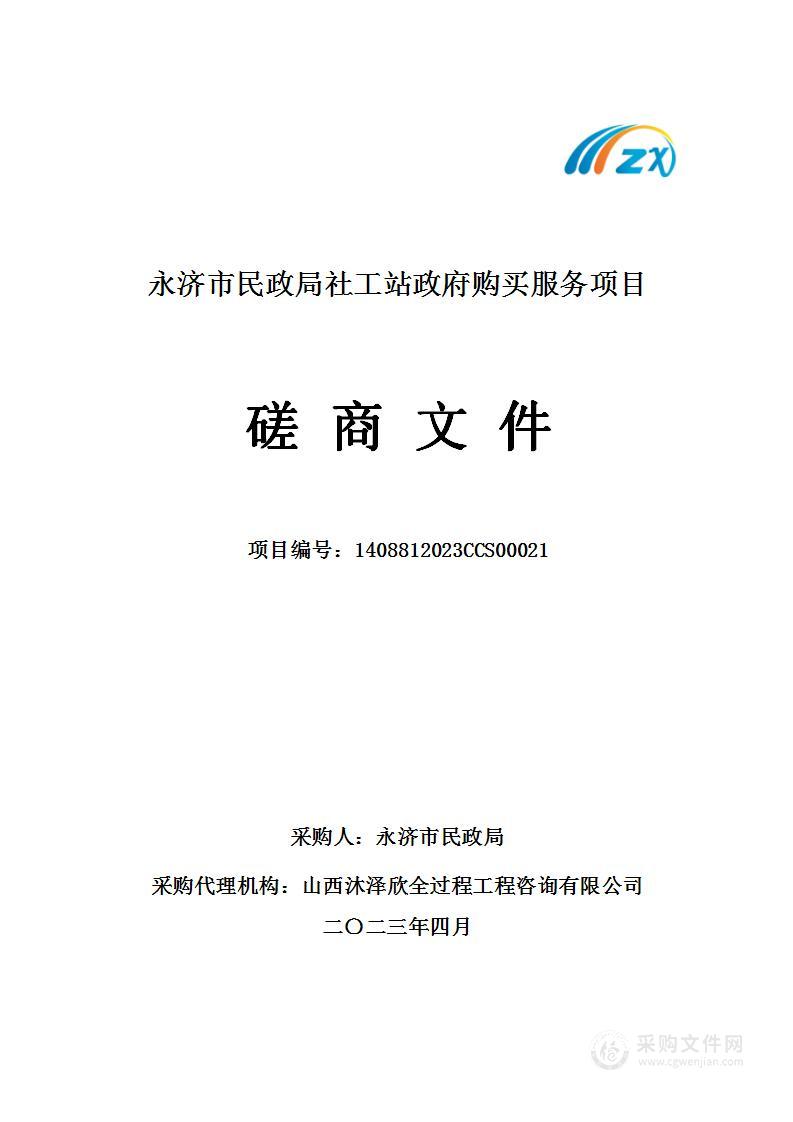 ZX

永济市民政局社工站政府购买服务项目

磋 商 文 件

项目编号：1408812023CCS00021

采购人：永济市民政局

采购代理机构：山西沐泽欣全过程工程咨询有限公司

二〇二三年四月

采购文件网
www.cgwenjian.com